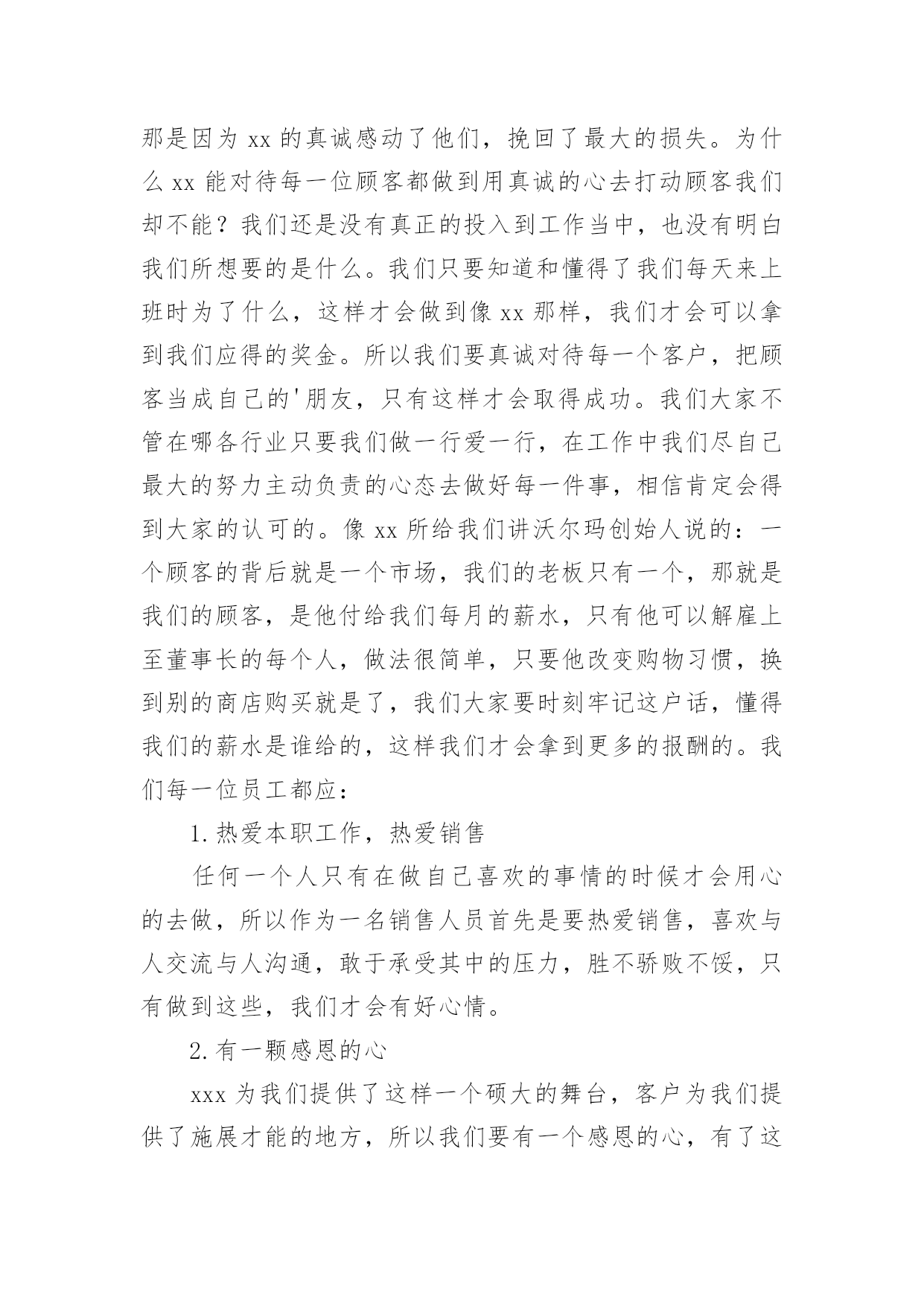 那是因为 xx 的真诚感动了他们，挽回了最大的损失。为什么 xx 能对待每一位顾客都做到用真诚的心去打动顾客我们却不能？我们还是没有真正的投入到工作当中，也没有明白我们所想要的是什么。我们只要知道和懂得了我们每天来上班时为了什么，这样才会做到像 xx 那样，我们才会可以拿到我们应得的奖金。所以我们要真诚对待每一个客户，把顾客当成自己的'朋友，只有这样才会取得成功。我们大家不管在哪各行业只要我们做一行爱一行，在工作中我们尽自己最大的努力主动负责的心态去做好每一件事，相信肯定会得到大家的认可的。像 xx 所给我们讲沃尔玛创始人说的：一个顾客的背后就是一个市场，我们的老板只有一个，那就是我们的顾客，是他付给我们每月的薪水，只有他可以解雇上至董事长的每个人，做法很简单，只要他改变购物习惯，换到别的商店购买就是了，我们大家要时刻牢记这户话，懂得我们的薪水是谁给的，这样我们才会拿到更多的报酬的。我们每一位员工都应：

1.热爱本职工作，热爱销售

任何一个人只有在做自己喜欢的事情的时候才会用心的去做，所以作为一名销售人员首先是要热爱销售，喜欢与人交流与人沟通，敢于承受其中的压力，胜不骄败不馁，只有做到这些，我们才会有好心情。

2.有一颗感恩的心

xxx 为我们提供了这样一个硕大的舞台，客户为我们提供了施展才能的地方，所以我们要有一个感恩的心，有了这